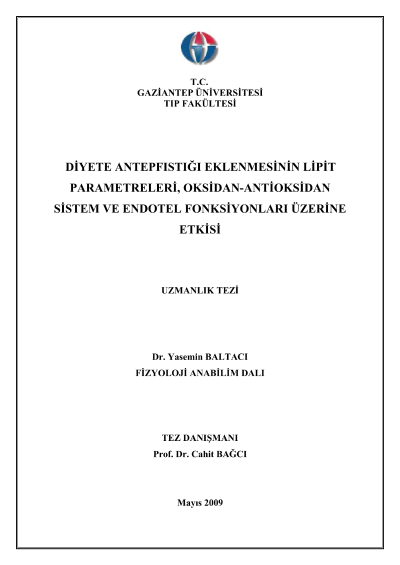 T.C.
GAZİANTEP ÜNİVERSİTESİ
TIP FAKÜLTESİ

DİYETE ANTEPFISTIĞI EKLENMESİNİN LİPİT PARAMETRELERİ, OKSİDAN-ANTİOKSİDAN SİSTEM VE ENDOTEL FONKSİYONLARI ÜZERİNE ETKİSİ

UZMANLIK TEZİ

Dr. Yasemin BALTACI
FİZYOLOJİ ANABİLİM DALI

TEZ DANIŞMANI
Prof. Dr. Cahit BAĞCI

Mayıs 2009